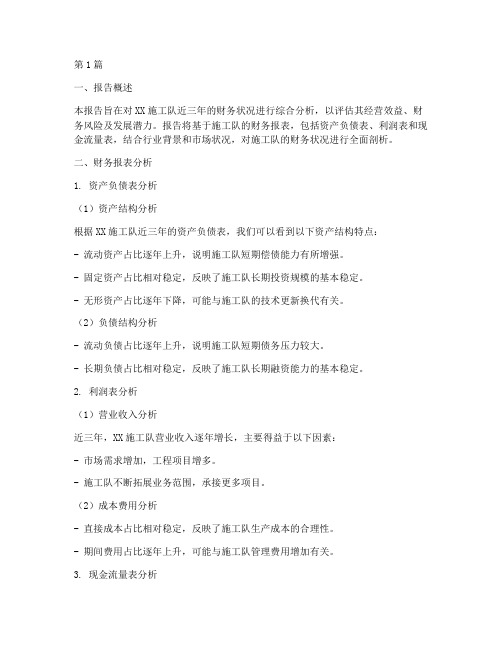 第1篇

一、报告概述

本报告旨在对XX施工队近三年的财务状况进行综合分析，以评估其经营效益、财务风险及发展潜力。报告将基于施工队的财务报表，包括资产负债表、利润表和现金流量表，结合行业背景和市场状况，对施工队的财务状况进行全面剖析。

二、财务报表分析

1. 资产负债表分析

（1）资产结构分析

根据XX施工队近三年的资产负债表，我们可以看到以下资产结构特点：

- 流动资产占比逐年上升，说明施工队短期偿债能力有所增强。

- 固定资产占比相对稳定，反映了施工队长期投资规模的基本稳定。

- 无形资产占比逐年下降，可能与施工队的技术更新换代有关。

（2）负债结构分析

- 流动负债占比逐年上升，说明施工队短期债务压力较大。

- 长期负债占比相对稳定，反映了施工队长期融资能力的基本稳定。

2. 利润表分析

（1）营业收入分析

近三年，XX施工队营业收入逐年增长，主要得益于以下因素：

- 市场需求增加，工程项目增多。

- 施工队不断拓展业务范围，承接更多项目。

（2）成本费用分析

- 直接成本占比相对稳定，反映了施工队生产成本的合理性。

- 期间费用占比逐年上升，可能与施工队管理费用增加有关。

3. 现金流量表分析